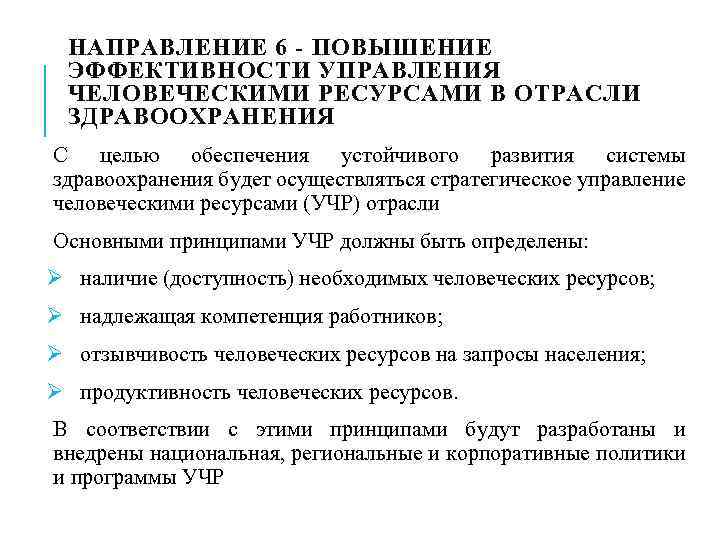 НАПРАВЛЕНИЕ 6 - ПОВЫШЕНИЕ ЭФФЕКТИВНОСТИ УПРАВЛЕНИЯ ЧЕЛОВЕЧЕСКИМИ РЕСУРСАМИ В ОТРАСЛИ ЗДРАВООХРАНЕНИЯ

С целью обеспечения устойчивого развития системы здравоохранения будет осуществляться стратегическое управление человеческими ресурсами (УЧР) отрасли

Основными принципами УЧР должны быть определены:

➢ наличие (доступность) необходимых человеческих ресурсов;

➢ надлежащая компетенция работников;

➢ отзывчивость человеческих ресурсов на запросы населения;

➢ продуктивность человеческих ресурсов.

В соответствии с этими принципами будут разработаны и внедрены национальная, региональные и корпоративные политики и программы УЧР